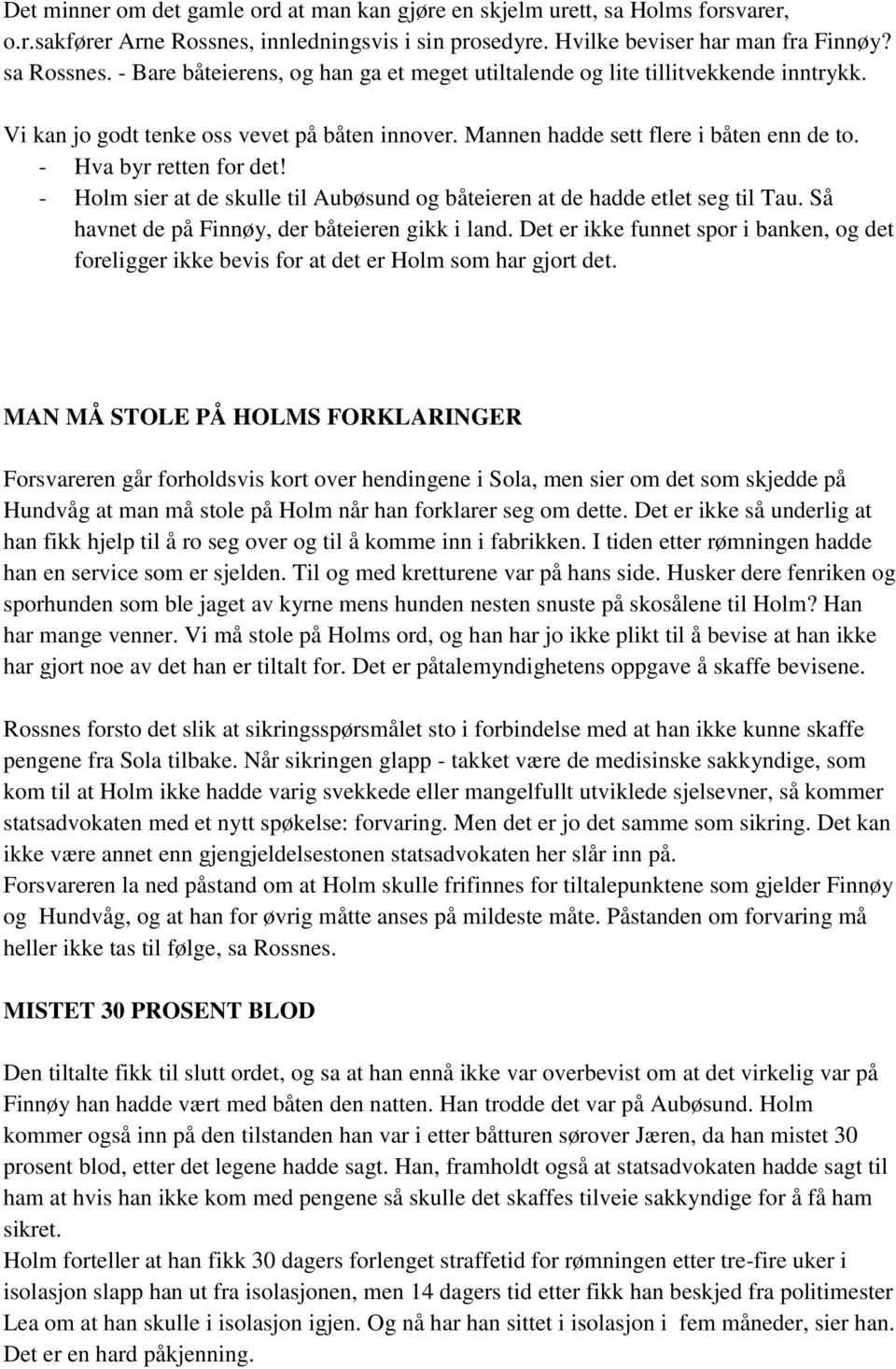 Det minner om det gamle ord at man kan gjøre en skjelm urett, sa Holms forsvarer, o.r.sakfører Arne Rossnes, innledningsvis i sin prosedyre. Hvilke beviser har man fra Finnøy? sa Rossnes. - Bare båteierens, og han ga et meget utiltalende og lite tillitvekkende inntrykk. Vi kan jo godt tenke oss vevet på båten innover. Mannen hadde sett flere i båten enn de to.
- Hva byr retten for det!
- Holm sier at de skulle til Aubøsund og båteieren at de hadde etlet seg til Tau. Så havnet de på Finnøy, der båteieren gikk i land. Det er ikke funnet spor i banken, og det foreligger ikke bevis for at det er Holm som har gjort det.

MAN MÅ STOLE PÅ HOLMS FORKLARINGER

Forsvareren går forholdsvis kort over hendingene i Sola, men sier om det som skjedde på Hundvåg at man må stole på Holm når han forklarer seg om dette. Det er ikke så underlig at han fikk hjelp til å ro seg over og til å komme inn i fabrikken. I tiden etter rømningen hadde han en service som er sjelden. Til og med kretturene var på hans side. Husker dere fenriken og sporhunden som ble jaget av kyrne mens hunden nesten snuste på skosålene til Holm? Han har mange venner. Vi må stole på Holms ord, og han har jo ikke plikt til å bevise at han ikke har gjort noe av det han er tiltalt for. Det er påtalemyndighetens oppgave å skaffe bevisene.

Rossnes forsto det slik at sikringsspørsmålet sto i forbindelse med at han ikke kunne skaffe pengene fra Sola tilbake. Når sikringen glapp - takket være de medisinske sakkyndige, som kom til at Holm ikke hadde varig svekkede eller mangelfullt utviklede sjelsevner, så kommer statsadvokaten med et nytt spøkelse: forvaring. Men det er jo det samme som sikring. Det kan ikke være annet enn gjengjeldelsestonen statsadvokaten her slår inn på.
Forsvareren la ned påstand om at Holm skulle frifinnes for tiltalepunktene som gjelder Finnøy og Hundvåg, og at han for øvrig måtte anses på mildeste måte. Påstanden om forvaring må heller ikke tas til følge, sa Rossnes.

MISTET 30 PROSENT BLOD

Den tiltalte fikk til slutt ordet, og sa at han ennå ikke var overbevist om at det virkelig var på Finnøy han hadde vært med båten den natten. Han trodde det var på Aubøsund. Holm kommer også inn på den tilstanden han var i etter båtturen sørover Jæren, da han mistet 30 prosent blod, etter det legene hadde sagt. Han, framholdt også at statsadvokaten hadde sagt til ham at hvis han ikke kom med pengene så skulle det skaffes tilveie sakkyndige for å få ham sikret.
Holm forteller at han fikk 30 dagers forlenget straffetid for rømningen etter tre-fire uker i isolasjon slapp han ut fra isolasjonen, men 14 dagers tid etter fikk han beskjed fra politimester Lea om at han skulle i isolasjon igjen. Og nå har han sittet i isolasjon i fem måneder, sier han. Det er en hard påkjenning.